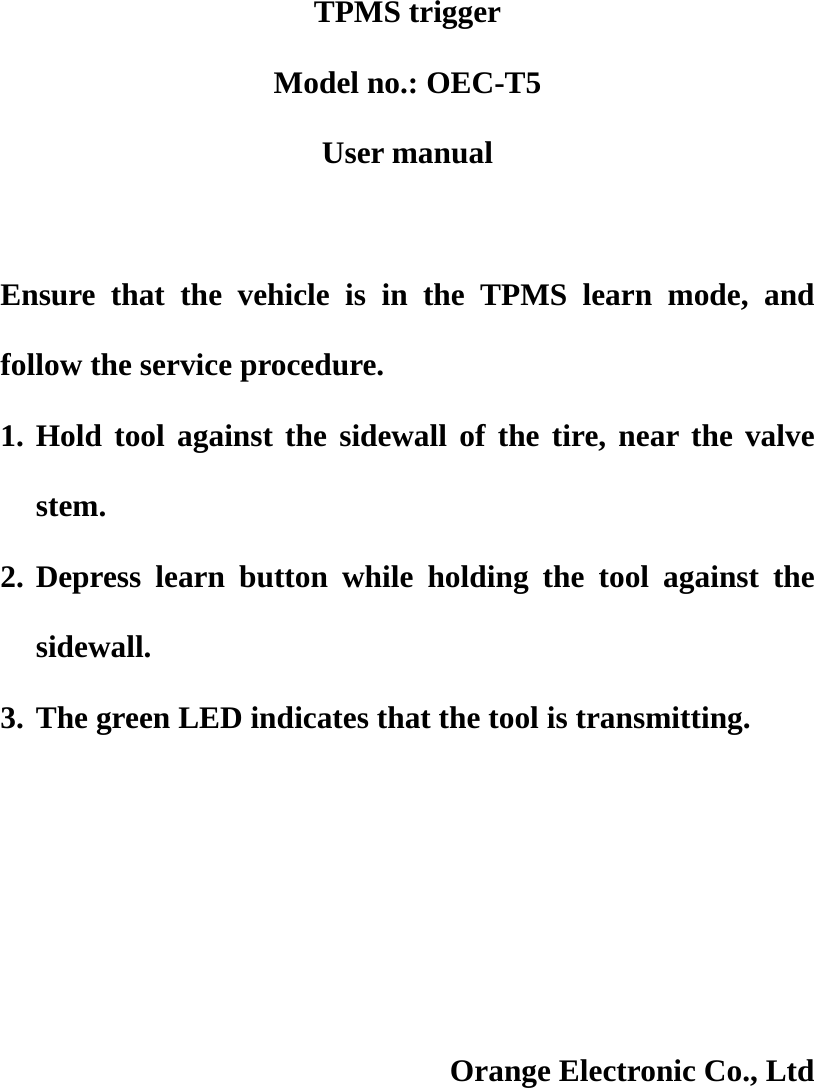 TPMS trigger

Model no.: OEC-T5

User manual

Ensure that the vehicle is in the TPMS learn mode, and follow the service procedure.

1. Hold tool against the sidewall of the tire, near the valve stem.

2. Depress learn button while holding the tool against the sidewall.

3. The green LED indicates that the tool is transmitting.

Orange Electronic Co., Ltd